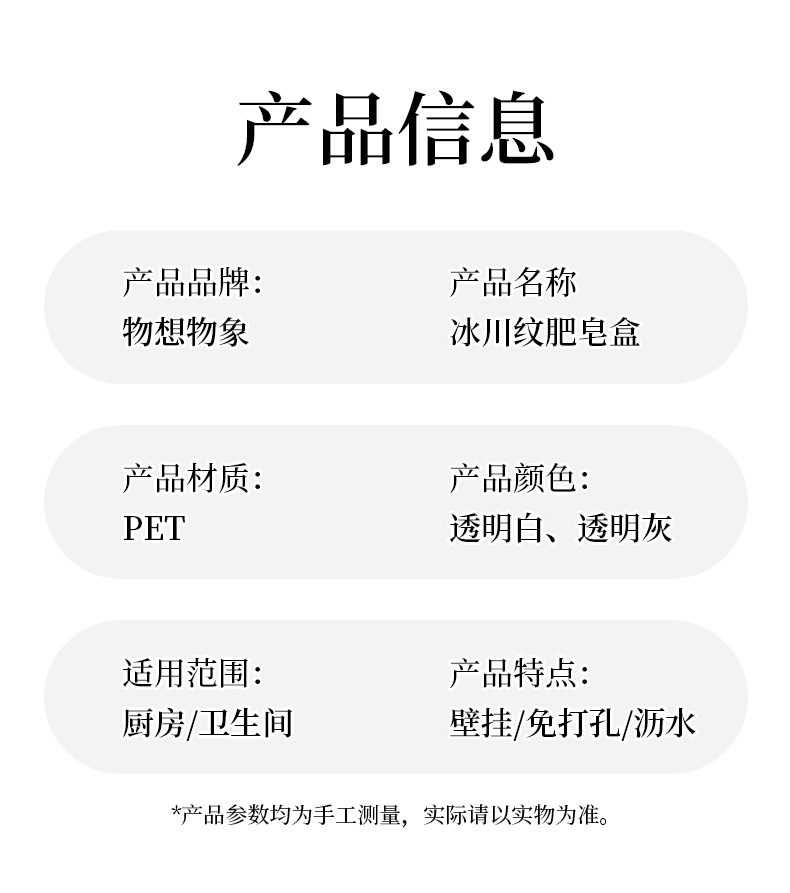 产品信息

产品品牌:
物想物象

产品名称
冰川纹肥皂盒

产品材质:
PET

产品颜色:
透明白、透明灰

适用范围:
厨房/卫生间

产品特点:
壁挂/免打孔/沥水

*产品参数均为手工测量，实际请以实物为准。